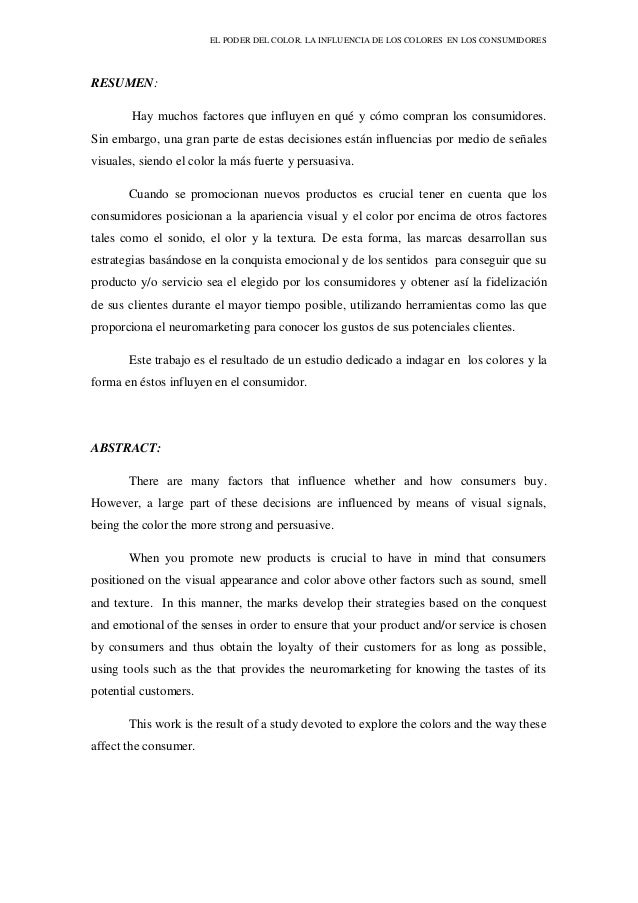 EL PODER DEL COLOR. LA INFLUENCIA DE LOS COLORES EN LOS CONSUMIDORES

RESUMEN:

Hay muchos factores que influyen en qué y cómo compran los consumidores. Sin embargo, una gran parte de estas decisiones están influencias por medio de señales visuales, siendo el color la más fuerte y persuasiva.

Cuando se promocionan nuevos productos es crucial tener en cuenta que los consumidores posicionan a la apariencia visual y el color por encima de otros factores tales como el sonido, el olor y la textura. De esta forma, las marcas desarrollan sus estrategias basándose en la conquista emocional y de los sentidos para conseguir que su producto y/o servicio sea el elegido por los consumidores y obtener así la fidelización de sus clientes durante el mayor tiempo posible, utilizando herramientas como las que proporciona el neuromarketing para conocer los gustos de sus potenciales clientes.

Este trabajo es el resultado de un estudio dedicado a indagar en los colores y la forma en éstos influyen en el consumidor.

ABSTRACT:

There are many factors that influence whether and how consumers buy. However, a large part of these decisions are influenced by means of visual signals, being the color the more strong and persuasive.

When you promote new products is crucial to have in mind that consumers positioned on the visual appearance and color above other factors such as sound, smell and texture. In this manner, the marks develop their strategies based on the conquest and emotional of the senses in order to ensure that your product and/or service is chosen by consumers and thus obtain the loyalty of their customers for as long as possible, using tools such as the that provides the neuromarketing for knowing the tastes of its potential customers.

This work is the result of a study devoted to explore the colors and the way these affect the consumer.